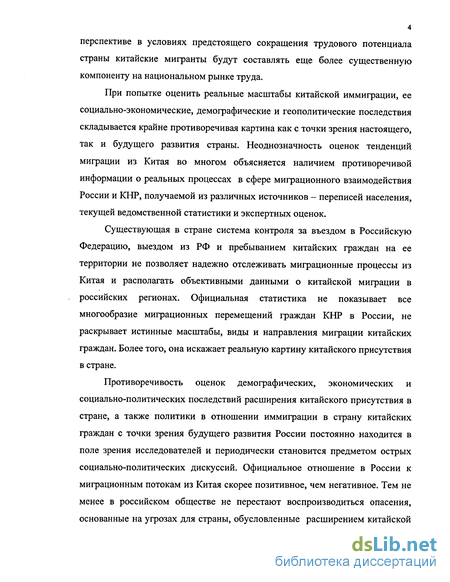 4

перспективе в условиях предстоящего сокращения трудового потенциала страны китайские мигранты будут составлять еще более существенную компоненту на национальном рынке труда.

При попытке оценить реальные масштабы китайской иммиграции, ее социально-экономические, демографические и геополитические последствия складывается крайне противоречивая картина как с точки зрения настоящего, так и будущего развития страны. Неоднозначность оценок тенденций миграции из Китая во многом объясняется наличием противоречивой информации о реальных процессах в сфере миграционного взаимодействия России и КНР, получаемой из различных источников – переписей населения, текущей ведомственной статистики и экспертных оценок.

Существующая в стране система контроля за въездом в Российскую Федерацию, выездом из РФ и пребыванием китайских граждан на ее территории не позволяет надежно отслеживать миграционные процессы из Китая и располагать объективными данными о китайской миграции в российских регионах. Официальная статистика не показывает все многообразие миграционных перемещений граждан КНР в России, не раскрывает истинные масштабы, виды и направления миграции китайских граждан. Более того, она искажает реальную картину китайского присутствия в стране.

Противоречивость оценок демографических, экономических и социально-политических последствий расширения китайского присутствия в стране, а также политики в отношении иммиграции в страну китайских граждан с точки зрения будущего развития России постоянно находится в поле зрения исследователей и периодически становится предметом острых социально-политических дискуссий. Официальное отношение в России к миграционным потокам из Китая скорее позитивное, чем негативное. Тем не менее в российском обществе не перестают воспроизводиться опасения, основанные на угрозах для страны, обусловленные расширением китайской

dsLib.net
библиотека диссертаций